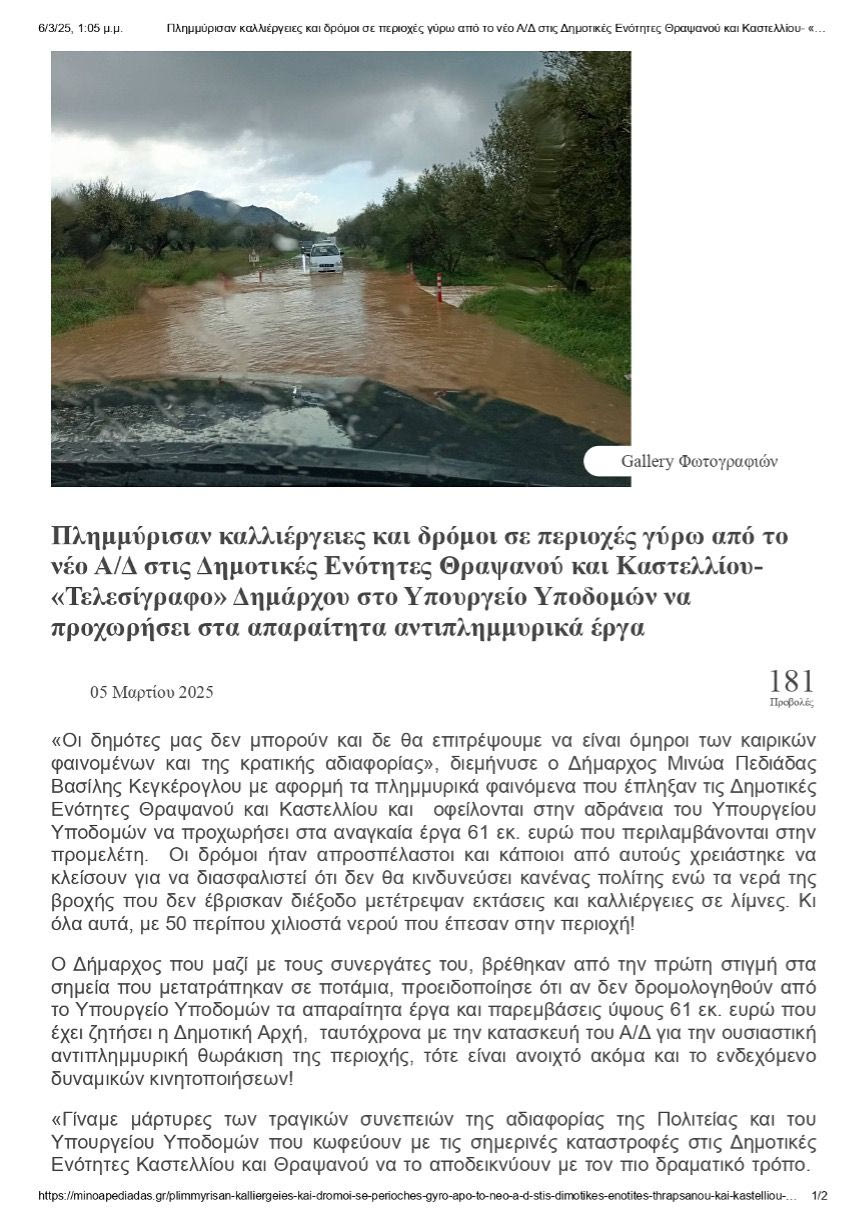 6/3/25, 1:05 μ.μ.    Πλημμύρισαν καλλιέργειες και δρόμοι σε περιοχές γύρω από το νέο Α/Δ στις Δημοτικές Ενότητες Θραψανού και Καστελλίου- «...

Gallery Φωτογραφιών

Πλημμύρισαν καλλιέργειες και δρόμοι σε περιοχές γύρω από το νέο Α/Δ στις Δημοτικές Ενότητες Θραψανού και Καστελλίου- «Τελεσίγραφο» Δημάρχου στο Υπουργείο Υποδομών να προχωρήσει στα απαραίτητα αντιπλημμυρικά έργα

05 Μαρτίου 2025

181
Προβολές

«Οι δημότες μας δεν μπορούν και δε θα επιτρέψουμε να είναι όμηροι των καιρικών φαινομένων και της κρατικής αδιαφορίας», διεμήνυσε ο Δήμαρχος Μινώα Πεδιάδας Βασίλης Κεγκέρογλου με αφορμή τα πλημμυρικά φαινόμενα που έπληξαν τις Δημοτικές Ενότητες Θραψανού και Καστελλίου και οφείλονται στην αδράνεια του Υπουργείου Υποδομών να προχωρήσει στα αναγκαία έργα 61 εκ. ευρώ που περιλαμβάνονται στην προμελέτη. Οι δρόμοι ήταν απροσπέλαστοι και κάποιοι από αυτούς χρειάστηκε να κλείσουν για να διασφαλιστεί ότι δεν θα κινδυνεύσει κανένας πολίτης ενώ τα νερά της βροχής που δεν έβρισκαν διέξοδο μετέτρεψαν εκτάσεις και καλλιέργειες σε λίμνες. Κι όλα αυτά, με 50 περίπου χιλιοστά νερού που έπεσαν στην περιοχή!

Ο Δήμαρχος που μαζί με τους συνεργάτες του, βρέθηκαν από την πρώτη στιγμή στα σημεία που μετατράπηκαν σε ποτάμια, προειδοποίησε ότι αν δεν δρομολογηθούν από το Υπουργείο Υποδομών τα απαραίτητα έργα και παρεμβάσεις ύψους 61 εκ. ευρώ που έχει ζητήσει η Δημοτική Αρχή, ταυτόχρονα με την κατασκευή του Α/Δ για την ουσιαστική αντιπλημμυρική θωράκιση της περιοχής, τότε είναι ανοιχτό ακόμα και το ενδεχόμενο δυναμικών κινητοποιήσεων!

«Γίναμε μάρτυρες των τραγικών συνεπειών της αδιαφορίας της Πολιτείας και του Υπουργείου Υποδομών που κωφεύουν με τις σημερινές καταστροφές στις Δημοτικές Ενότητες Καστελλίου και Θραψανού να το αποδεικνύουν με τον πιο δραματικό τρόπο.

https://minoapediadas.gr/plimmyrisan-kalliergeies-kai-dromoi-se-perioches-gyro-apo-to-neo-a-d-stis-dimotikes-enotites-thrapsanou-kai-kastelliou-...    1/2